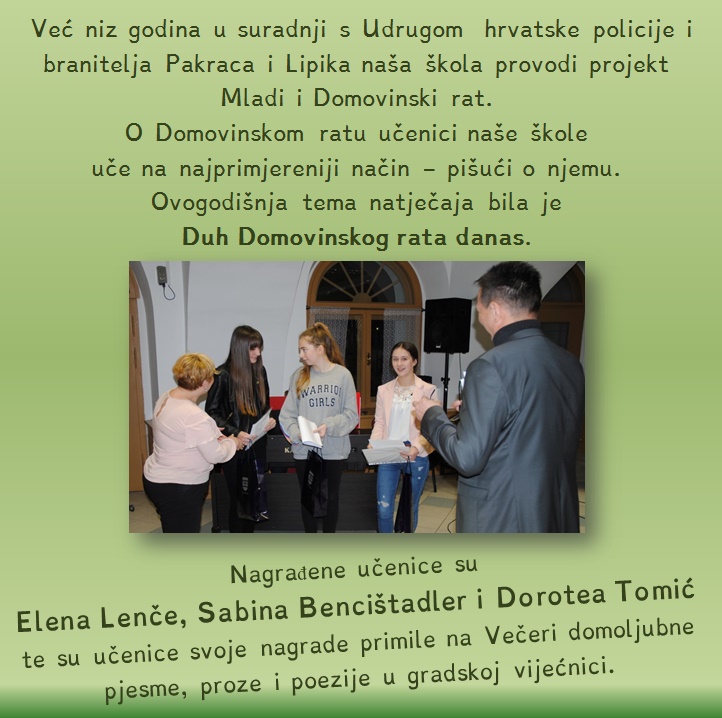 Već niz godina u suradnji s Udrugom hrvatske policije i branitelja Pakraca i Lipika naša škola provodi projekt Mladi i Domovinski rat.
O Domovinskom ratu učenici naše škole uče na najprimjereniji način – pišući o njemu.
Ovogodišnja tema natječaja bila je
Duh Domovinskog rata danas.

WARRIOR GIRLS

Nagrađene učenice su
Elena Lenče, Sabina Bencištadler i Dorotea Tomić
te su učenice svoje nagrade primile na Večeri domoljubne pjesme, proze i poezije u gradskoj vijećnici.